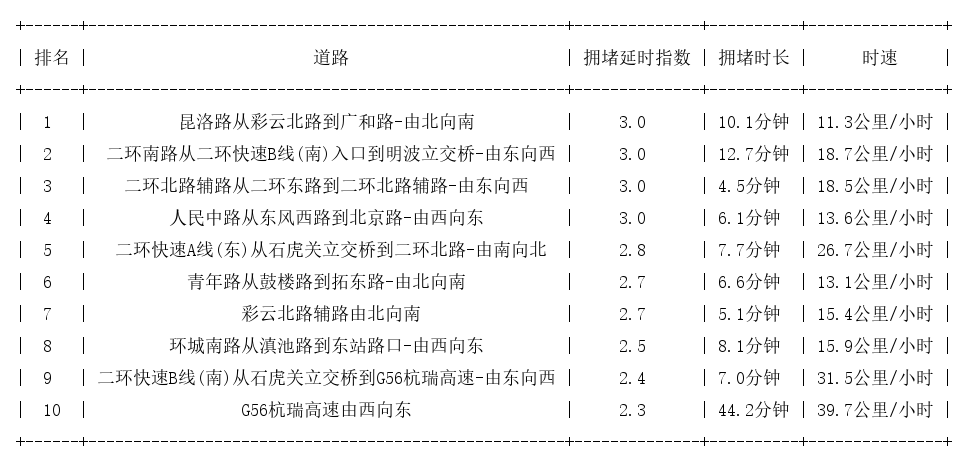 | 排名 | 道路 | 拥堵延时指数 | 拥堵时长 | 时速 |
|---|---|---|---|---|
| 1 | 昆洛路从彩云北路到广和路-由北向南 | 3.0 | 10.1分钟 | 11.3公里/小时 |
| 2 | 二环南路从二环快速B线(南)入口到明波立交桥-由东向西 | 3.0 | 12.7分钟 | 18.7公里/小时 |
| 3 | 二环北路辅路从二环东路到二环北路辅路-由东向西 | 3.0 | 4.5分钟 | 18.5公里/小时 |
| 4 | 人民中路从东风西路到北京路-由西向东 | 3.0 | 6.1分钟 | 13.6公里/小时 |
| 5 | 二环快速A线(东)从石虎关立交桥到二环北路-由南向北 | 2.8 | 7.7分钟 | 26.7公里/小时 |
| 6 | 青年路从鼓楼路到拓东路-由北向南 | 2.7 | 6.6分钟 | 13.1公里/小时 |
| 7 | 彩云北路辅路由北向南 | 2.7 | 5.1分钟 | 15.4公里/小时 |
| 8 | 环城南路从滇池路到东站路口-由西向东 | 2.5 | 8.1分钟 | 15.9公里/小时 |
| 9 | 二环快速B线(南)从石虎关立交桥到G56杭瑞高速-由东向西 | 2.4 | 7.0分钟 | 31.5公里/小时 |
| 10 | G56杭瑞高速由西向东 | 2.3 | 44.2分钟 | 39.7公里/小时 |